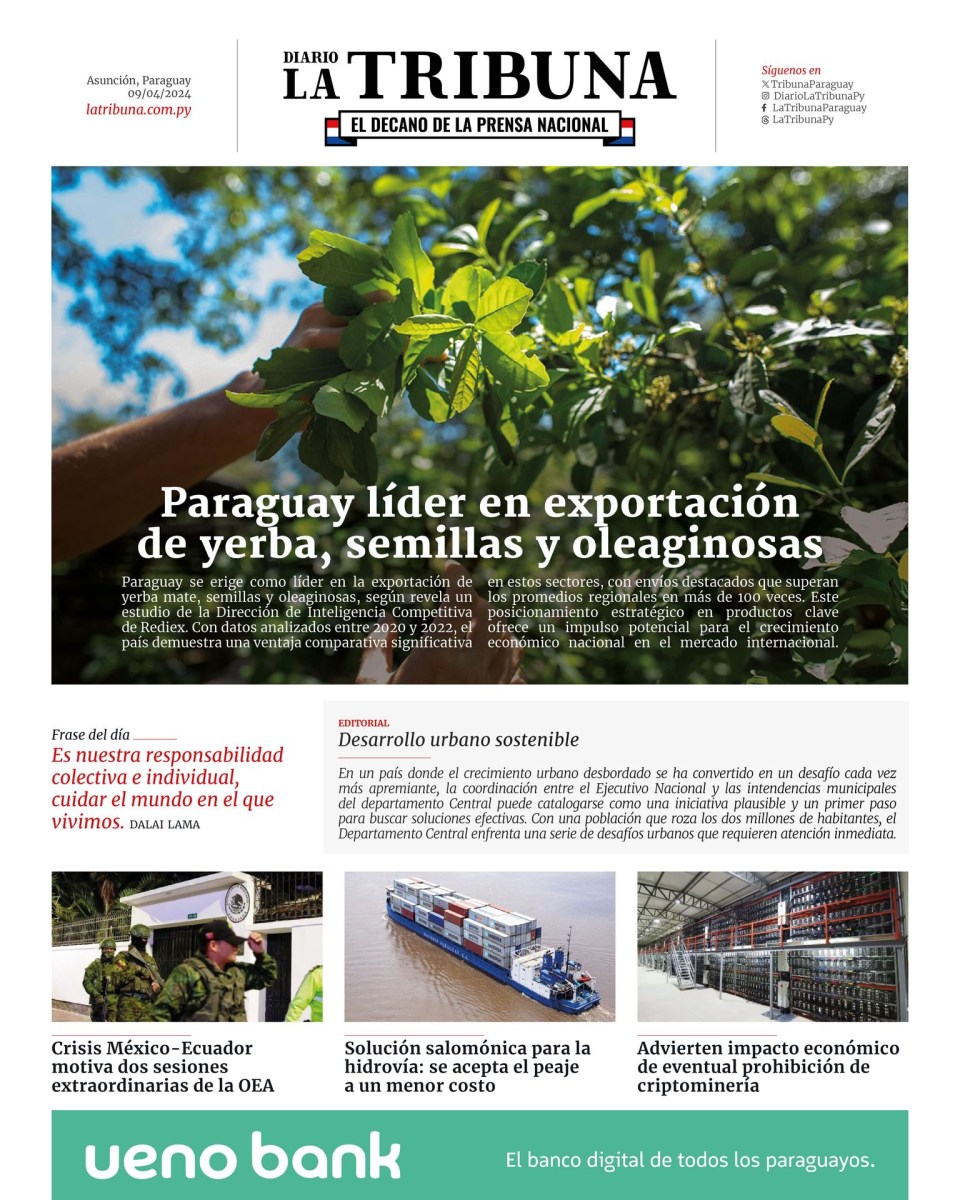 Asunción, Paraguay
09/04/2024
latribuna.com.py

DIARIO LA TRIBUNA
EL DECANO DE LA PRENSA NACIONAL

Síguenos en
TribunaParaguay
DiarioLaTribunaPy
LaTribunaParaguay
LaTribunaPy

Paraguay líder en exportación de yerba, semillas y oleaginosas

Paraguay se erige como líder en la exportación de yerba mate, semillas y oleaginosas, según revela un estudio de la Dirección de Inteligencia Competitiva de Rediex. Con datos analizados entre 2020 y 2022, el país demuestra una ventaja comparativa significativa en estos sectores, con envíos destacados que superan los promedios regionales en más de 100 veces. Este posicionamiento estratégico en productos clave ofrece un impulso potencial para el crecimiento económico nacional en el mercado internacional.

Frase del día
Es nuestra responsabilidad colectiva e individual, cuidar el mundo en el que vivimos. DALAI LAMA

EDITORIAL
Desarrollo urbano sostenible

En un país donde el crecimiento urbano desbordado se ha convertido en un desafío cada vez más apremiante, la coordinación entre el Ejecutivo Nacional y las intendencias municipales del departamento Central puede catalogarse como una iniciativa plausible y un primer paso para buscar soluciones efectivas. Con una población que roza los dos millones de habitantes, el Departamento Central enfrenta una serie de desafíos urbanos que requieren atención inmediata.

Crisis México-Ecuador motiva dos sesiones extraordinarias de la OEA

Solución salomónica para la hidrovía: se acepta el peaje a un menor costo

Advierten impacto económico de eventual prohibición de criptominería

ueno bank
El banco digital de todos los paraguayos.